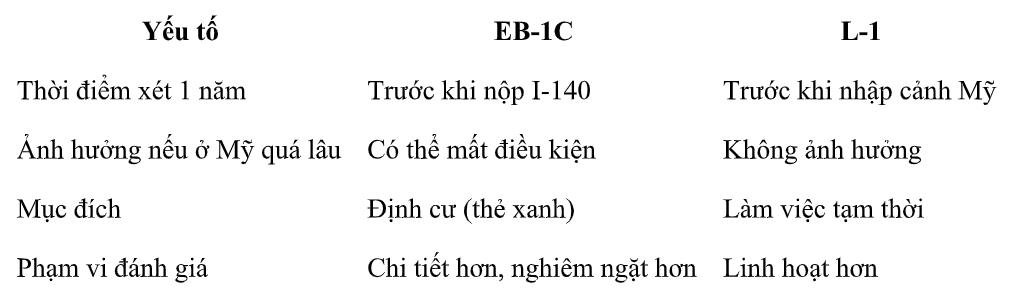 | Yếu tố | EB-1C | L-1 |
|---|---|---|
| Thời điểm xét 1 năm | Trước khi nộp I-140 | Trước khi nhập cảnh Mỹ |
| Ảnh hưởng nếu ở Mỹ quá lâu | Có thể mất điều kiện | Không ảnh hưởng |
| Mục đích | Định cư (thẻ xanh) | Làm việc tạm thời |
| Phạm vi đánh giá | Chi tiết hơn, nghiêm ngặt hơn | Linh hoạt hơn |